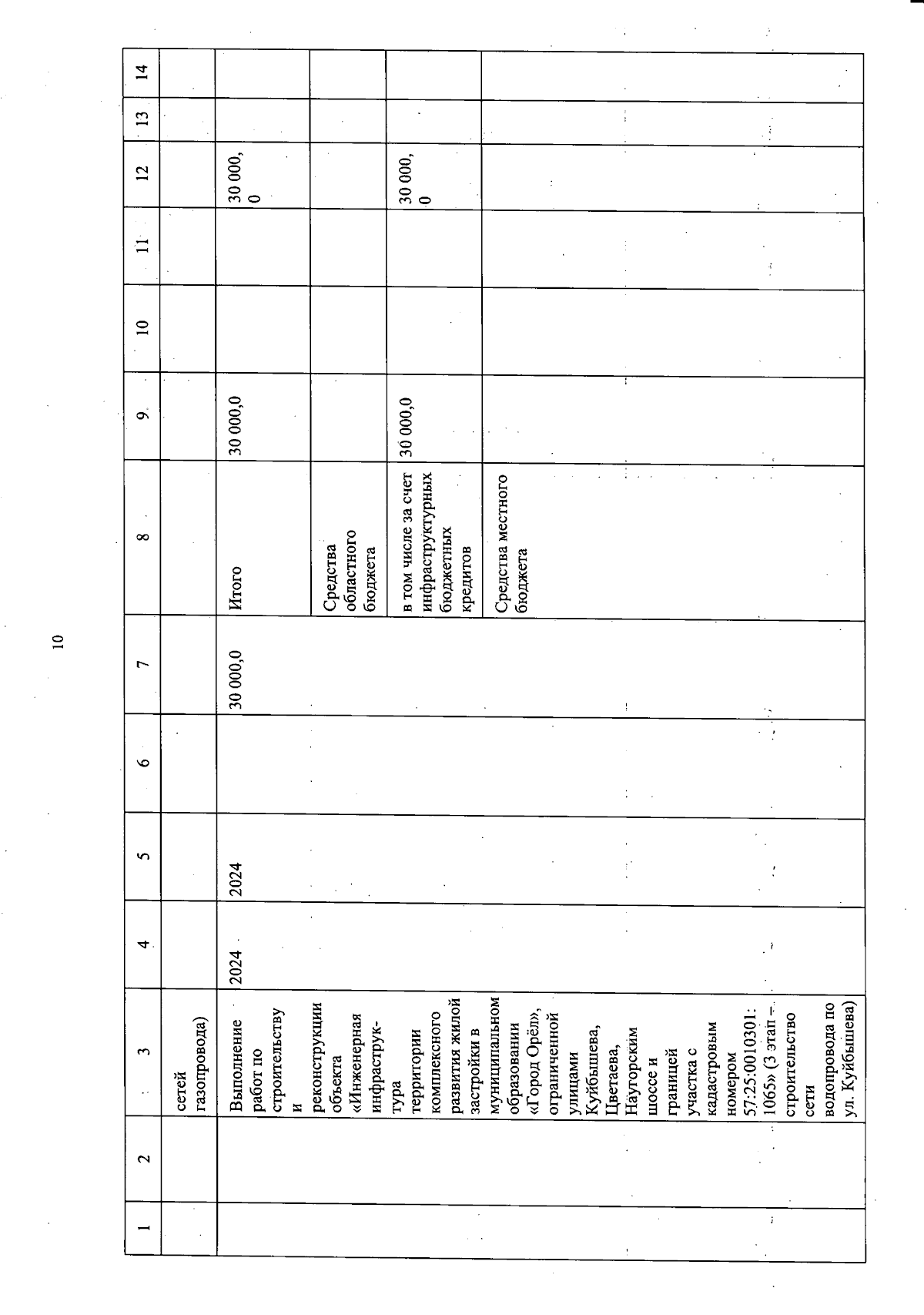 10

| 1 | 2 | 3 | 4 | 5 | 6 | 7 | 8 | 9 | 10 | 11 | 12 | 13 | 14 |
|---|---|---|---|---|---|---|---|---|---|---|---|---|---|
| | | сетей газопровода) | | | | | | | | | | | |
| | | Выполнение работ по строительству и реконструкции объекта «Инженерная инфраструктура территории комплексного развития жилой застройки в муниципальном образовании «Город Орёл», ограниченной улицами Куйбышева, Цветаева, Наугорским шоссе и границей участка с кадастровым номером 57:25:0010301:1065» (3 этап – строительство сети водопровода по ул. Куйбышева) | 2024 | 2024 | | 30 000,0 | Итого | 30 000,0 | | | 30 000,0 | | |
| | | | | | | | Средства областного бюджета | | | | | | |
| | | | | | | | в том числе за счет инфраструктурных бюджетных кредитов | 30 000,0 | | | 30 000,0 | | |
| | | | | | | | Средства местного бюджета | | | | | | |